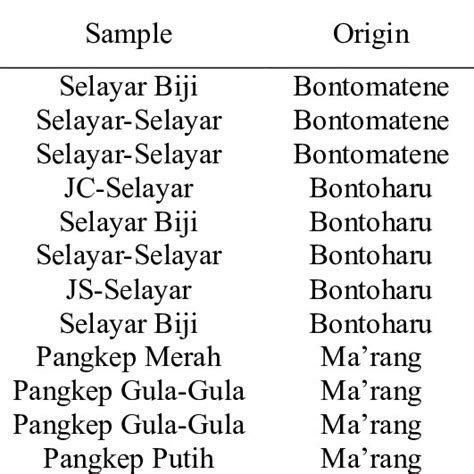 | Sample | Origin |
|---|---|
| Selayar Biji | Bontomatene |
| Selayar-Selayar | Bontomatene |
| Selayar-Selayar | Bontomatene |
| JC-Selayar | Bontoharu |
| Selayar Biji | Bontoharu |
| Selayar-Selayar | Bontoharu |
| JS-Selayar | Bontoharu |
| Selayar Biji | Bontoharu |
| Pangkep Merah | Ma’rang |
| Pangkep Gula-Gula | Ma’rang |
| Pangkep Gula-Gula | Ma’rang |
| Pangkep Putih | Ma’rang |